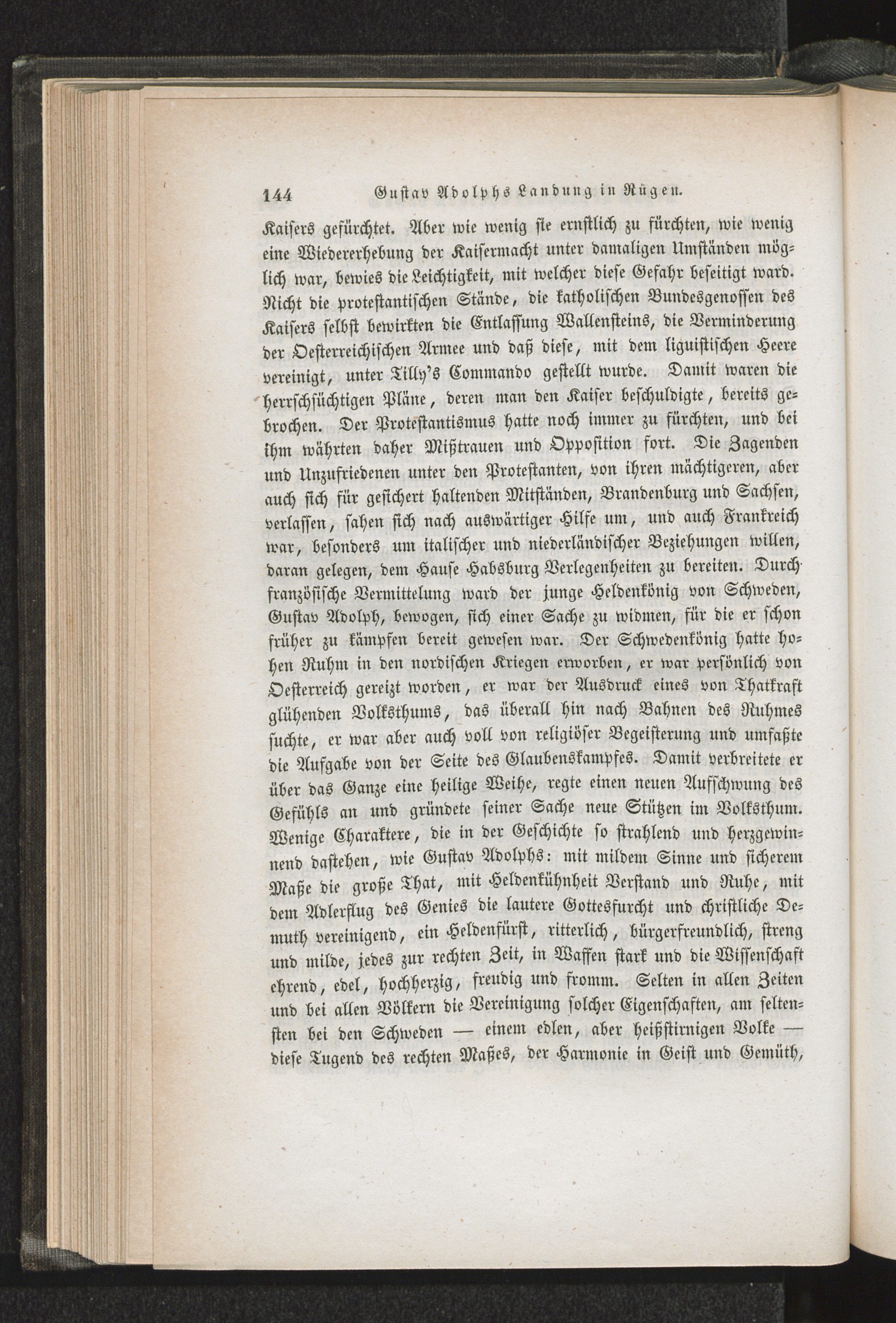 144 Gustav Adolphs Landung in Rügen.

Kaisers gefürchtet. Aber wie wenig sie ernstlich zu fürchten, wie wenig eine Wiedererhebung der Kaisermacht unter damaligen Umständen möglich war, bewies die Leichtigkeit, mit welcher diese Gefahr beseitigt ward. Nicht die protestantischen Stände, die katholischen Bundesgenossen des Kaisers selbst bewirkten die Entlassung Wallensteins, die Verminderung der Oesterreichischen Armee und daß diese, mit dem liguistischen Heere vereinigt, unter Tilly's Commando gestellt wurde. Damit waren die herrschsüchtigen Pläne, deren man den Kaiser beschuldigte, bereits gebrochen. Der Protestantismus hatte noch immer zu fürchten, und bei ihm währten daher Mißtrauen und Opposition fort. Die Zagenden und Unzufriedenen unter den Protestanten, von ihren mächtigeren, aber auch sich für gesichert haltenden Mitständen, Brandenburg und Sachsen, verlassen, sahen sich nach auswärtiger Hilfe um, und auch Frankreich war, besonders um italischer und niederländischer Beziehungen willen, daran gelegen, dem Hause Habsburg Verlegenheiten zu bereiten. Durch französische Vermittelung ward der junge Heldenkönig von Schweden, Gustav Adolph, bewogen, sich einer Sache zu widmen, für die er schon früher zu kämpfen bereit gewesen war. Der Schwedenkönig hatte hohen Ruhm in den nordischen Kriegen erworben, er war persönlich von Oesterreich gereizt worden, er war der Ausdruck eines von Thatkraft glühenden Volksthums, das überall hin nach Bahnen des Ruhmes suchte, er war aber auch voll von religiöser Begeisterung und umfaßte die Aufgabe von der Seite des Glaubenskampfes. Damit verbreitete er über das Ganze eine heilige Weihe, regte einen neuen Aufschwung des Gefühls an und gründete seiner Sache neue Stützen im Volksthum. Wenige Charaktere, die in der Geschichte so strahlend und herzgewinnend dastehen, wie Gustav Adolphs: mit mildem Sinne und sicherem Maße die große That, mit Heldenkühnheit Verstand und Ruhe, mit dem Adlerflug des Genies die lautere Gottesfurcht und christliche Demuth vereinigend, ein Heldenfürst, ritterlich, bürgerfreundlich, streng und milde, jedes zur rechten Zeit, in Waffen stark und die Wissenschaft ehrend, edel, hochherzig, freudig und fromm. Selten in allen Zeiten und bei allen Völkern die Vereinigung solcher Eigenschaften, am seltensten bei den Schweden — einem edlen, aber heißstirnigen Volke — diese Tugend des rechten Maßes, der Harmonie in Geist und Gemüth,